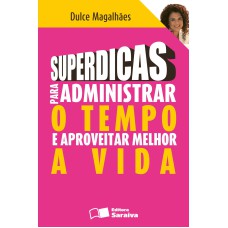 Dulce Magalhães

SUPERDICAS
PARA ADMINISTRAR
O TEMPO
E APROVEITAR MELHOR
A VIDA

Editora Saraiva